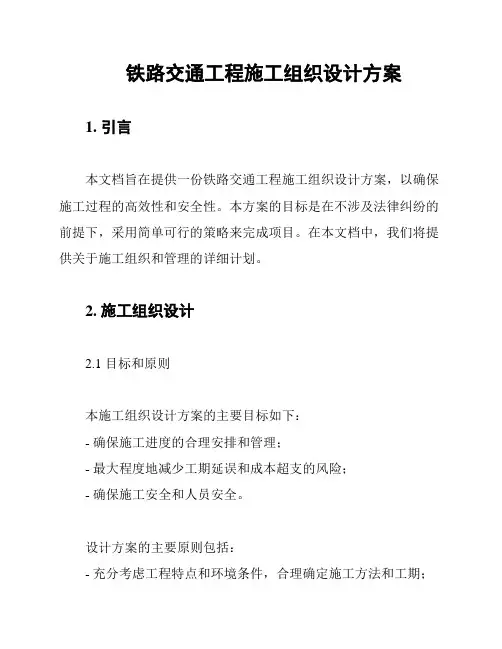 铁路交通工程施工组织设计方案

1. 引言

本文档旨在提供一份铁路交通工程施工组织设计方案，以确保施工过程的高效性和安全性。本方案的目标是在不涉及法律纠纷的前提下，采用简单可行的策略来完成项目。在本文档中，我们将提供关于施工组织和管理的详细计划。

2. 施工组织设计

2.1 目标和原则

本施工组织设计方案的主要目标如下：
- 确保施工进度的合理安排和管理；
- 最大程度地减少工期延误和成本超支的风险；
- 确保施工安全和人员安全。

设计方案的主要原则包括：
- 充分考虑工程特点和环境条件，合理确定施工方法和工期；